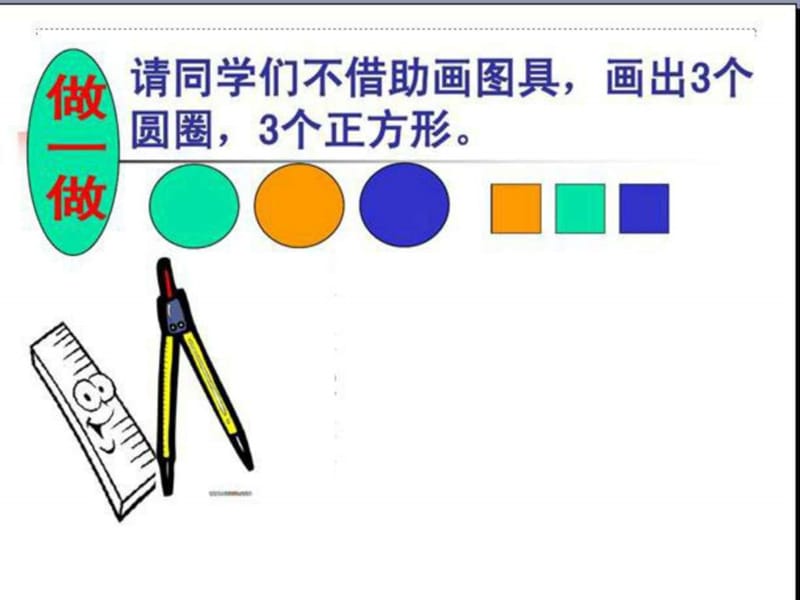 做一做

请同学们不借助画图具，画出3个圆圈，3个正方形。